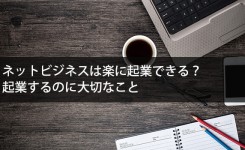 ネットビジネスは楽に起業できる？
起業するのに大切なこと